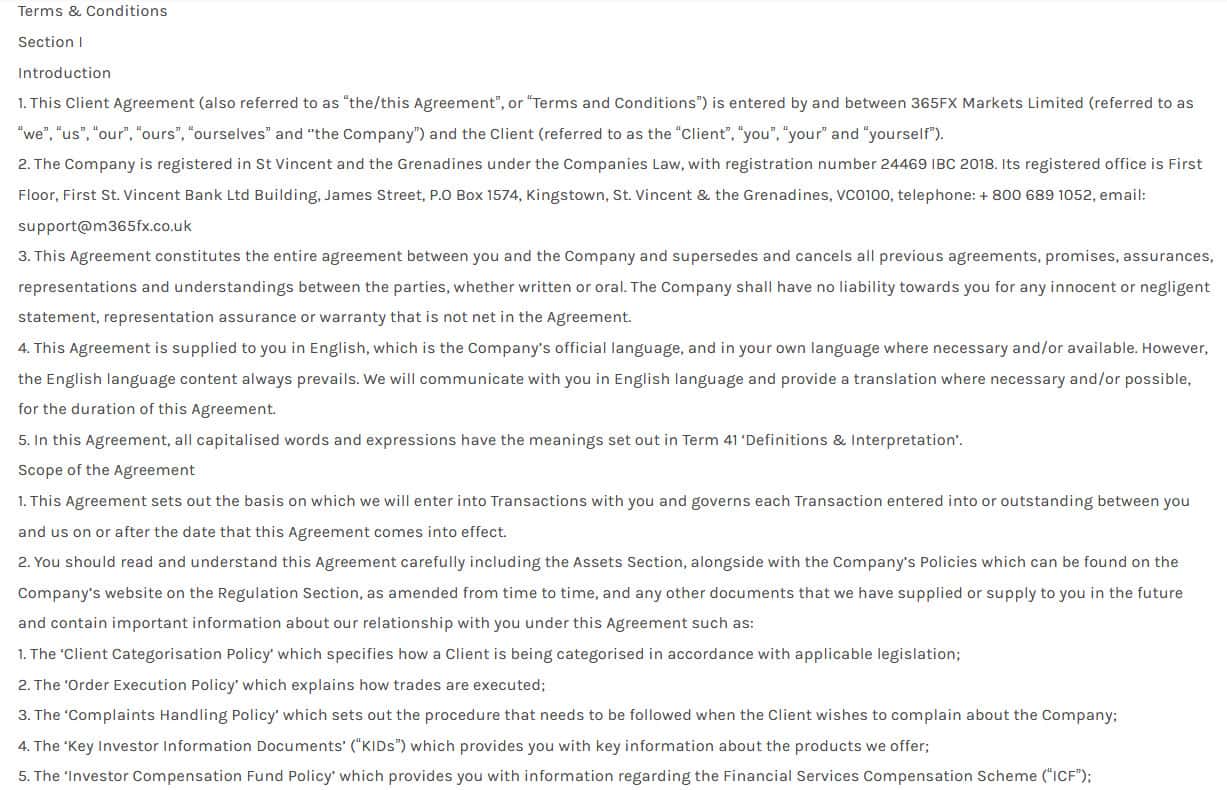 Terms & Conditions

Section I

Introduction

1. This Client Agreement (also referred to as "the/this Agreement", or "Terms and Conditions") is entered by and between 365FX Markets Limited (referred to as "we", "us", "our", "ours", "ourselves" and "the Company") and the Client (referred to as the "Client", "you", "your" and "yourself").

2. The Company is registered in St Vincent and the Grenadines under the Companies Law, with registration number 24469 IBC 2018. Its registered office is First Floor, First St. Vincent Bank Ltd Building, James Street, P.O Box 1574, Kingstown, St. Vincent & the Grenadines, VC0100, telephone: + 800 689 1052, email: support@m365fx.co.uk

3. This Agreement constitutes the entire agreement between you and the Company and supersedes and cancels all previous agreements, promises, assurances, representations and understandings between the parties, whether written or oral. The Company shall have no liability towards you for any innocent or negligent statement, representation assurance or warranty that is not net in the Agreement.

4. This Agreement is supplied to you in English, which is the Company's official language, and in your own language where necessary and/or available. However, the English language content always prevails. We will communicate with you in English language and provide a translation where necessary and/or possible, for the duration of this Agreement.

5. In this Agreement, all capitalised words and expressions have the meanings set out in Term 41 'Definitions & Interpretation'.

Scope of the Agreement

1. This Agreement sets out the basis on which we will enter into Transactions with you and governs each Transaction entered into or outstanding between you and us on or after the date that this Agreement comes into effect.

2. You should read and understand this Agreement carefully including the Assets Section, alongside with the Company's Policies which can be found on the Company's website on the Regulation Section, as amended from time to time, and any other documents that we have supplied or supply to you in the future and contain important information about our relationship with you under this Agreement such as:

1. The 'Client Categorisation Policy' which specifies how a Client is being categorised in accordance with applicable legislation;

2. The 'Order Execution Policy' which explains how trades are executed;

3. The 'Complaints Handling Policy' which sets out the procedure that needs to be followed when the Client wishes to complain about the Company;

4. The 'Key Investor Information Documents' ("KIDs") which provides you with key information about the products we offer;

5. The 'Investor Compensation Fund Policy' which provides you with information regarding the Financial Services Compensation Scheme ("ICF");